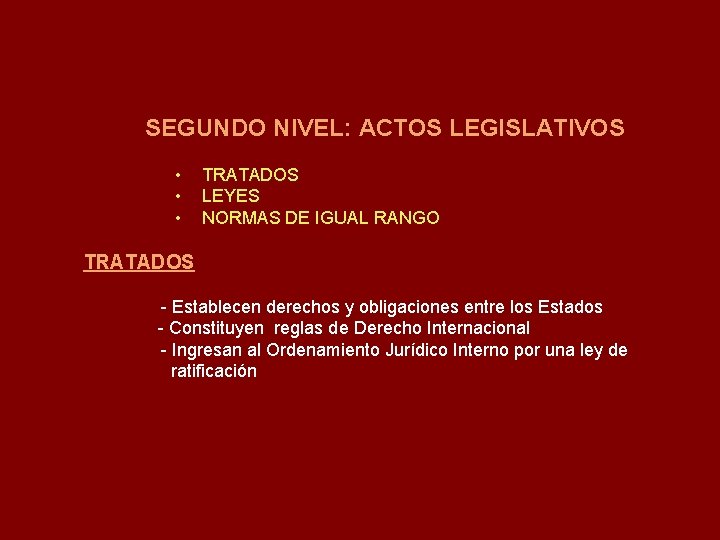 SEGUNDO NIVEL: ACTOS LEGISLATIVOS

• TRATADOS
• LEYES
• NORMAS DE IGUAL RANGO

TRATADOS

- Establecen derechos y obligaciones entre los Estados
- Constituyen reglas de Derecho Internacional
- Ingresan al Ordenamiento Jurídico Interno por una ley de ratificación